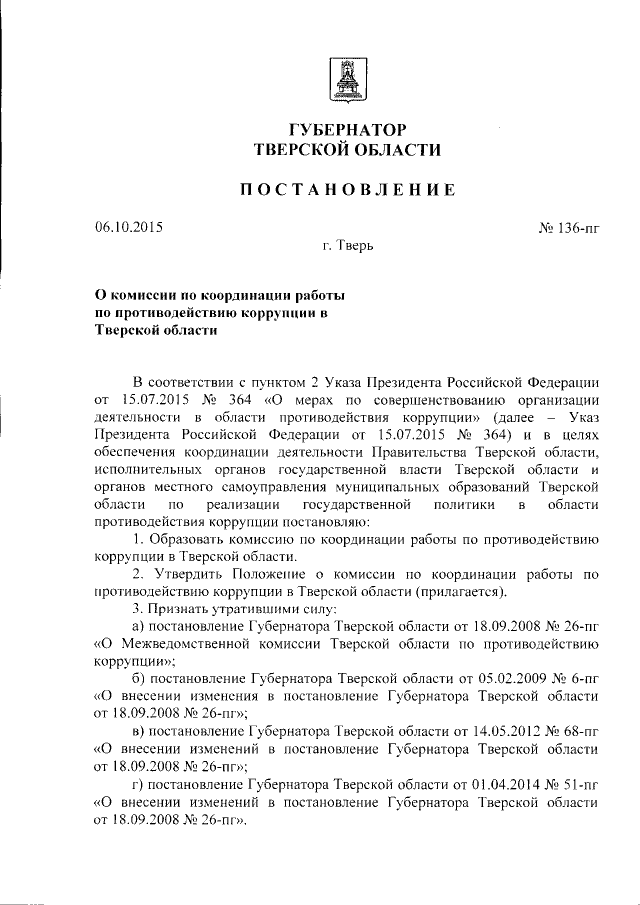 ГУБЕРНАТОР
ТВЕРСКОЙ ОБЛАСТИ

ПОСТАНОВЛЕНИЕ

06.10.2015

№ 136-пг

г. Тверь

О комиссии по координации работы по противодействию коррупции в Тверской области

В соответствии с пунктом 2 Указа Президента Российской Федерации от 15.07.2015 № 364 «О мерах по совершенствованию организации деятельности в области противодействия коррупции» (далее – Указ Президента Российской Федерации от 15.07.2015 № 364) и в целях обеспечения координации деятельности Правительства Тверской области, исполнительных органов государственной власти Тверской области и органов местного самоуправления муниципальных образований Тверской области по реализации государственной политики в области противодействия коррупции постановляю:

1. Образовать комиссию по координации работы по противодействию коррупции в Тверской области.

2. Утвердить Положение о комиссии по координации работы по противодействию коррупции в Тверской области (прилагается).

3. Признать утратившими силу:

а) постановление Губернатора Тверской области от 18.09.2008 № 26-пг «О Межведомственной комиссии Тверской области по противодействию коррупции»;

б) постановление Губернатора Тверской области от 05.02.2009 № 6-пг «О внесении изменения в постановление Губернатора Тверской области от 18.09.2008 № 26-пг»;

в) постановление Губернатора Тверской области от 14.05.2012 № 68-пг «О внесении изменений в постановление Губернатора Тверской области от 18.09.2008 № 26-пг»;

г) постановление Губернатора Тверской области от 01.04.2014 № 51-пг «О внесении изменений в постановление Губернатора Тверской области от 18.09.2008 № 26-пг».